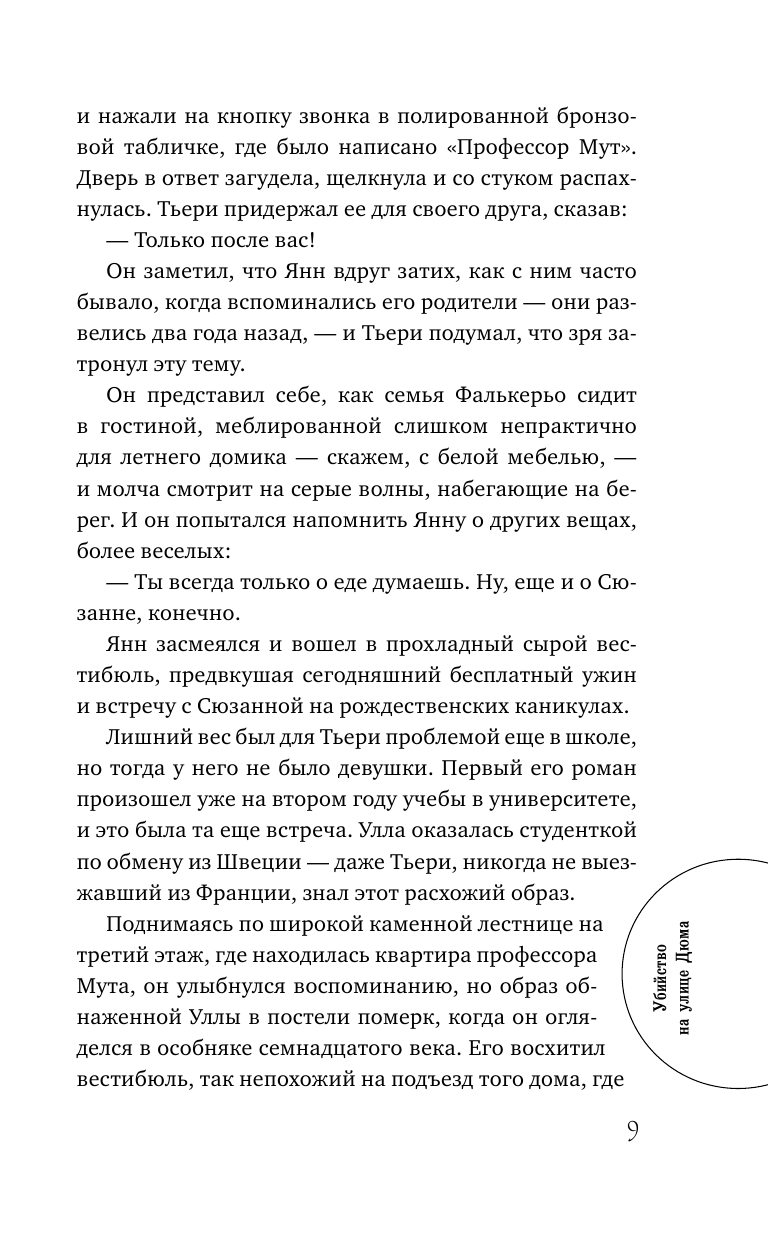 и нажали на кнопку звонка в полированной бронзовой табличке, где было написано «Профессор Мут». Дверь в ответ загудела, щелкнула и со стуком распахнулась. Тьери придержал ее для своего друга, сказав:

— Только после вас!

Он заметил, что Янн вдруг затих, как с ним часто бывало, когда вспоминались его родители — они развелись два года назад, — и Тьери подумал, что зря затронул эту тему.

Он представил себе, как семья Фалькерьо сидит в гостиной, меблированной слишком непрактично для летнего домика — скажем, с белой мебелью, — и молча смотрит на серые волны, набегающие на берег. И он попытался напомнить Янну о других вещах, более веселых:

— Ты всегда только о еде думаешь. Ну, еще и о Сюзанне, конечно.

Янн засмеялся и вошел в прохладный сырой вестибюль, предвкушая сегодняшний бесплатный ужин и встречу с Сюзанной на рождественских каникулах.

Лишний вес был для Тьери проблемой еще в школе, но тогда у него не было девушки. Первый его роман произошел уже на втором году учебы в университете, и это была та еще встреча. Улла оказалась студенткой по обмену из Швеции — даже Тьери, никогда не выезжавший из Франции, знал этот расхожий образ.

Поднимаясь по широкой каменной лестнице на третий этаж, где находилась квартира профессора Мута, он улыбнулся воспоминанию, но образ обнаженной Уллы в постели померк, когда он огляделся в особняке семнадцатого века. Его восхитил вестибюль, так непохожий на подъезд того дома, где

Убийство на улице Дюма

9